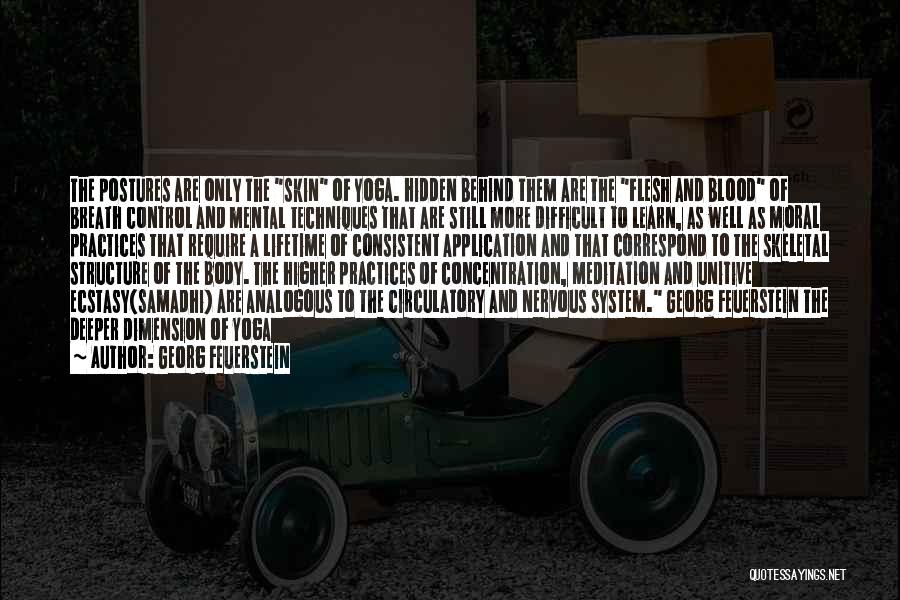 THE POSTURES ARE ONLY THE "SKIN" OF YOGA. HIDDEN BEHIND THEM ARE THE "FLESH AND BLOOD" OF BREATH CONTROL AND MENTAL TECHNIQUES THAT ARE STILL MORE DIFFICULT TO LEARN, AS WELL AS MORAL PRACTICES THAT REQUIRE A LIFETIME OF CONSISTENT APPLICATION AND THAT CORRESPOND TO THE SKELETAL STRUCTURE OF THE BODY. THE HIGHER PRACTICES OF CONCENTRATION, MEDITATION AND UNITIVE ECSTASY(SAMADHI) ARE ANALOGOUS TO THE CIRCULATORY AND NERVOUS SYSTEM." GEORG FEUERSTEIN THE DEEPER DIMENSION OF YOGA

~ AUTHOR: GEORG FEUERSTEIN

QUOTESSAYINGS.NET